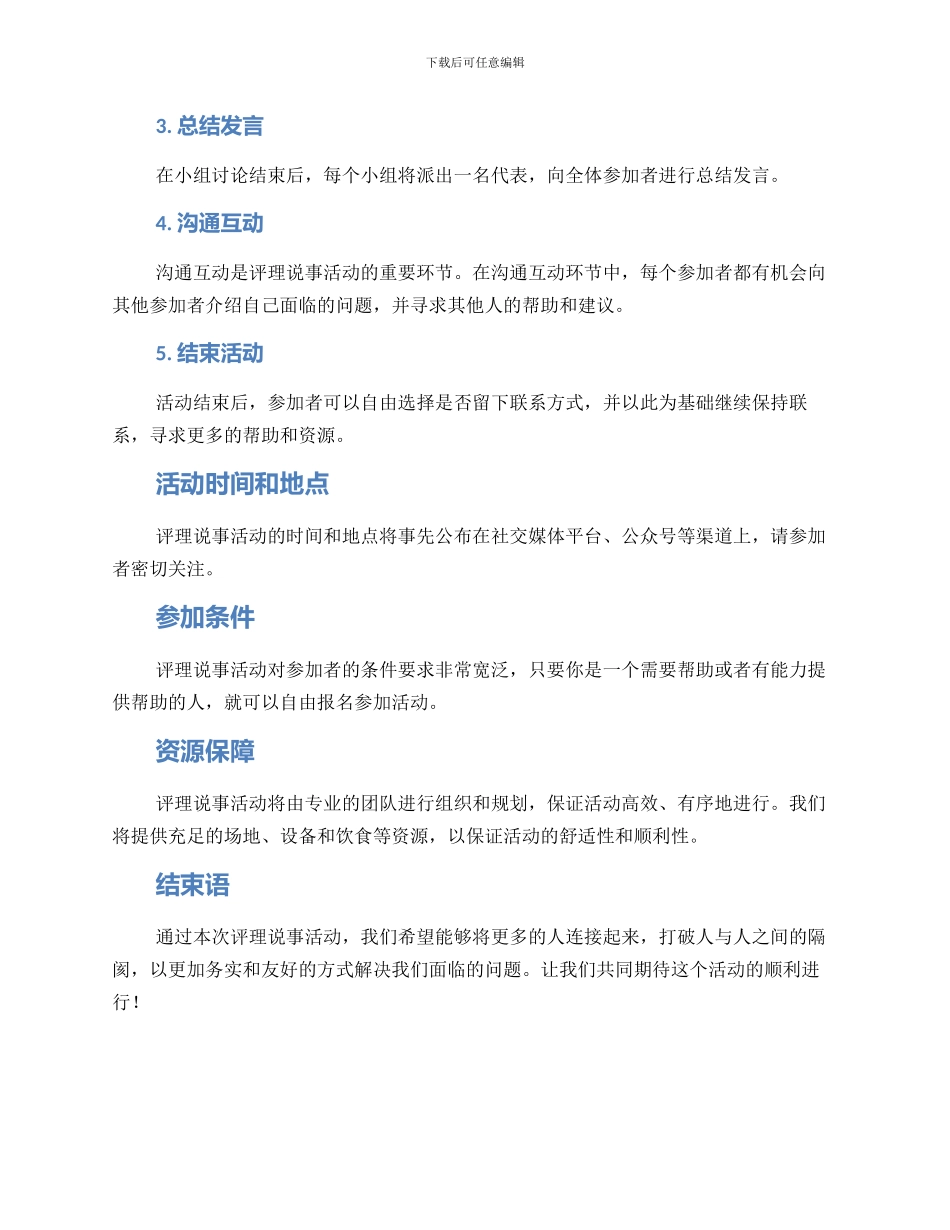 下载后可任意编辑

3. 总结发言

在小组讨论结束后，每个小组将派出一名代表，向全体参加者进行总结发言。

4. 沟通互动

沟通互动是评理说事活动的重要环节。在沟通互动环节中，每个参加者都有机会向其他参加者介绍自己面临的问题，并寻求其他人的帮助和建议。

5. 结束活动

活动结束后，参加者可以自由选择是否留下联系方式，并以此为基础继续保持联系，寻求更多的帮助和资源。

活动时间和地点

评理说事活动的时间和地点将事先公布在社交媒体平台、公众号等渠道上，请参加者密切关注。

参加条件

评理说事活动对参加者的条件要求非常宽泛，只要你是一个需要帮助或者有能力提供帮助的人，就可以自由报名参加活动。

资源保障

评理说事活动将由专业的团队进行组织和规划，保证活动高效、有序地进行。我们将提供充足的场地、设备和饮食等资源，以保证活动的舒适性和顺利性。

结束语

通过本次评理说事活动，我们希望能够将更多的人连接起来，打破人与人之间的隔阂，以更加务实和友好的方式解决我们面临的问题。让我们共同期待这个活动的顺利进行！